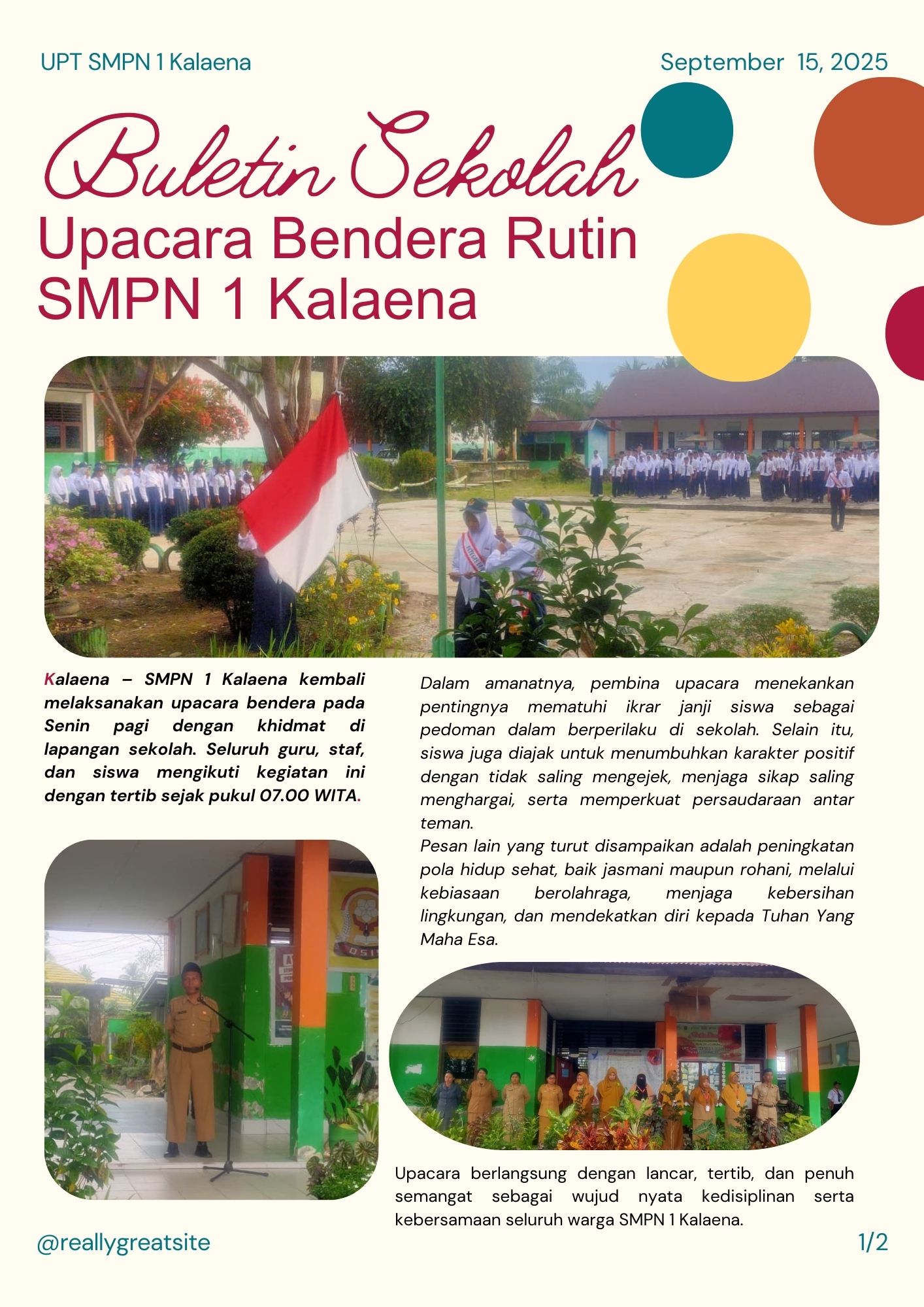 UPT SMPN 1 Kalaena

September 15, 2025

Buletin Sekolah

Upacara Bendera Rutin SMPN 1 Kalaena

Kalaena – SMPN 1 Kalaena kembali melaksanakan upacara bendera pada Senin pagi dengan khidmat di lapangan sekolah. Seluruh guru, staf, dan siswa mengikuti kegiatan ini dengan tertib sejak pukul 07.00 WITA.

Dalam amanatnya, pembina upacara menekankan pentingnya mematuhi ikrar janji siswa sebagai pedoman dalam berperilaku di sekolah. Selain itu, siswa juga diajak untuk menumbuhkan karakter positif dengan tidak saling mengejek, menjaga sikap saling menghargai, serta memperkuat persaudaraan antar teman.

Pesan lain yang turut disampaikan adalah peningkatan pola hidup sehat, baik jasmani maupun rohani, melalui kebiasaan berolahraga, menjaga kebersihan lingkungan, dan mendekatkan diri kepada Tuhan Yang Maha Esa.

Upacara berlangsung dengan lancar, tertib, dan penuh semangat sebagai wujud nyata kedisiplinan serta kebersamaan seluruh warga SMPN 1 Kalaena.

@reallygreatsite

1/2